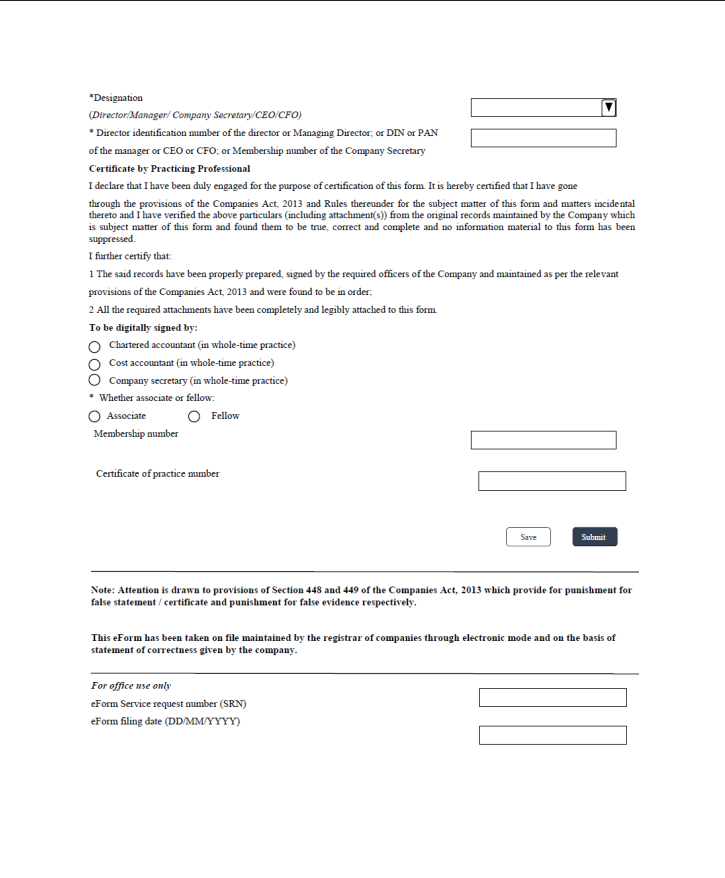 *Designation
(Director/Manager/ Company Secretary/CEO/CFO)

* Director identification number of the director or Managing Director; or DIN or PAN of the manager or CEO or CFO; or Membership number of the Company Secretary

Certificate by Practicing Professional

I declare that I have been duly engaged for the purpose of certification of this form. It is hereby certified that I have gone through the provisions of the Companies Act, 2013 and Rules thereunder for the subject matter of this form and matters incidental thereto and I have verified the above particulars (including attachment(s)) from the original records maintained by the Company which is subject matter of this form and found them to be true, correct and complete and no information material to this form has been suppressed.

I further certify that:

1 The said records have been properly prepared, signed by the required officers of the Company and maintained as per the relevant provisions of the Companies Act, 2013 and were found to be in order;

2 All the required attachments have been completely and legibly attached to this form.

To be digitally signed by:

Chartered accountant (in whole-time practice)

Cost accountant (in whole-time practice)

Company secretary (in whole-time practice)

* Whether associate or fellow:

Associate Fellow

Membership number

Certificate of practice number

Save Submit

Note: Attention is drawn to provisions of Section 448 and 449 of the Companies Act, 2013 which provide for punishment for false statement / certificate and punishment for false evidence respectively.

This eForm has been taken on file maintained by the registrar of companies through electronic mode and on the basis of statement of correctness given by the company.

For office use only

eForm Service request number (SRN)

eForm filing date (DD/MM/YYYY)